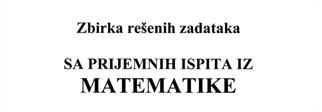 Zbirka rešenih zadataka

SA PRIJEMNIH ISPITA IZ
MATEMATIKE